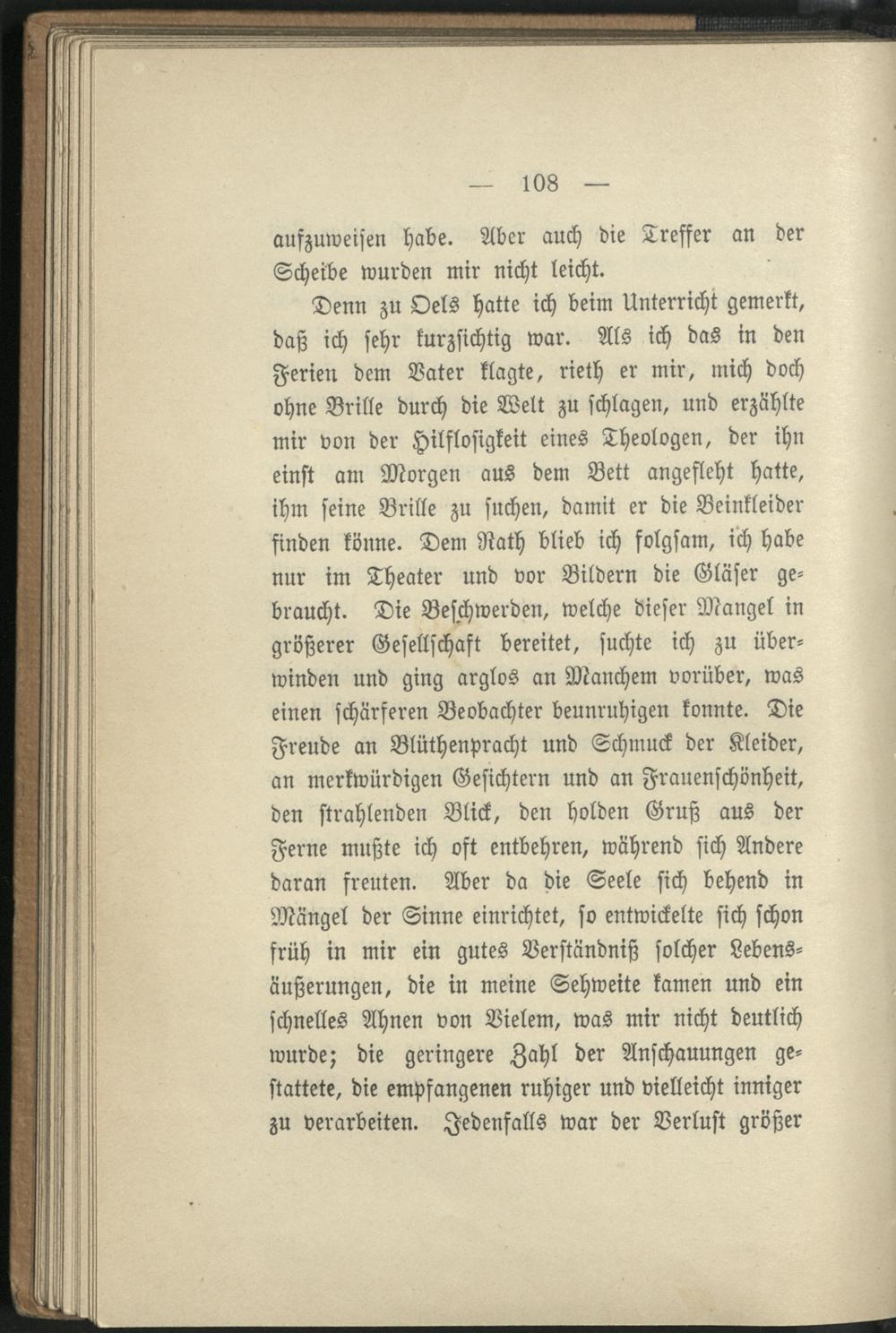 — 108 —

aufzuweisen habe. Aber auch die Treffer an der Scheibe wurden mir nicht leicht.

Denn zu Oels hatte ich beim Unterricht gemerkt, daß ich sehr kurzsichtig war. Als ich das in den Ferien dem Vater klagte, rieth er mir, mich doch ohne Brille durch die Welt zu schlagen, und erzählte mir von der Hilflosigkeit eines Theologen, der ihn einst am Morgen aus dem Bett angefleht hatte, ihm seine Brille zu suchen, damit er die Beinkleider finden könne. Dem Rath blieb ich folgsam, ich habe nur im Theater und vor Bildern die Gläser gebraucht. Die Beschwerden, welche dieser Mangel in größerer Gesellschaft bereitet, suchte ich zu überwinden und ging arglos an Manchem vorüber, was einen schärferen Beobachter beunruhigen konnte. Die Freude an Blüthenpracht und Schmuck der Kleider, an merkwürdigen Gesichtern und an Frauenschönheit, den strahlenden Blick, den holden Gruß aus der Ferne mußte ich oft entbehren, während sich Andere daran freuten. Aber da die Seele sich behend in Mängel der Sinne einrichtet, so entwickelte sich schon früh in mir ein gutes Verständniß solcher Lebensäußerungen, die in meine Sehweite kamen und ein schnelles Ahnen von Vielem, was mir nicht deutlich wurde; die geringere Zahl der Anschauungen gestattete, die empfangenen ruhiger und vielleicht inniger zu verarbeiten. Jedenfalls war der Verlust größer